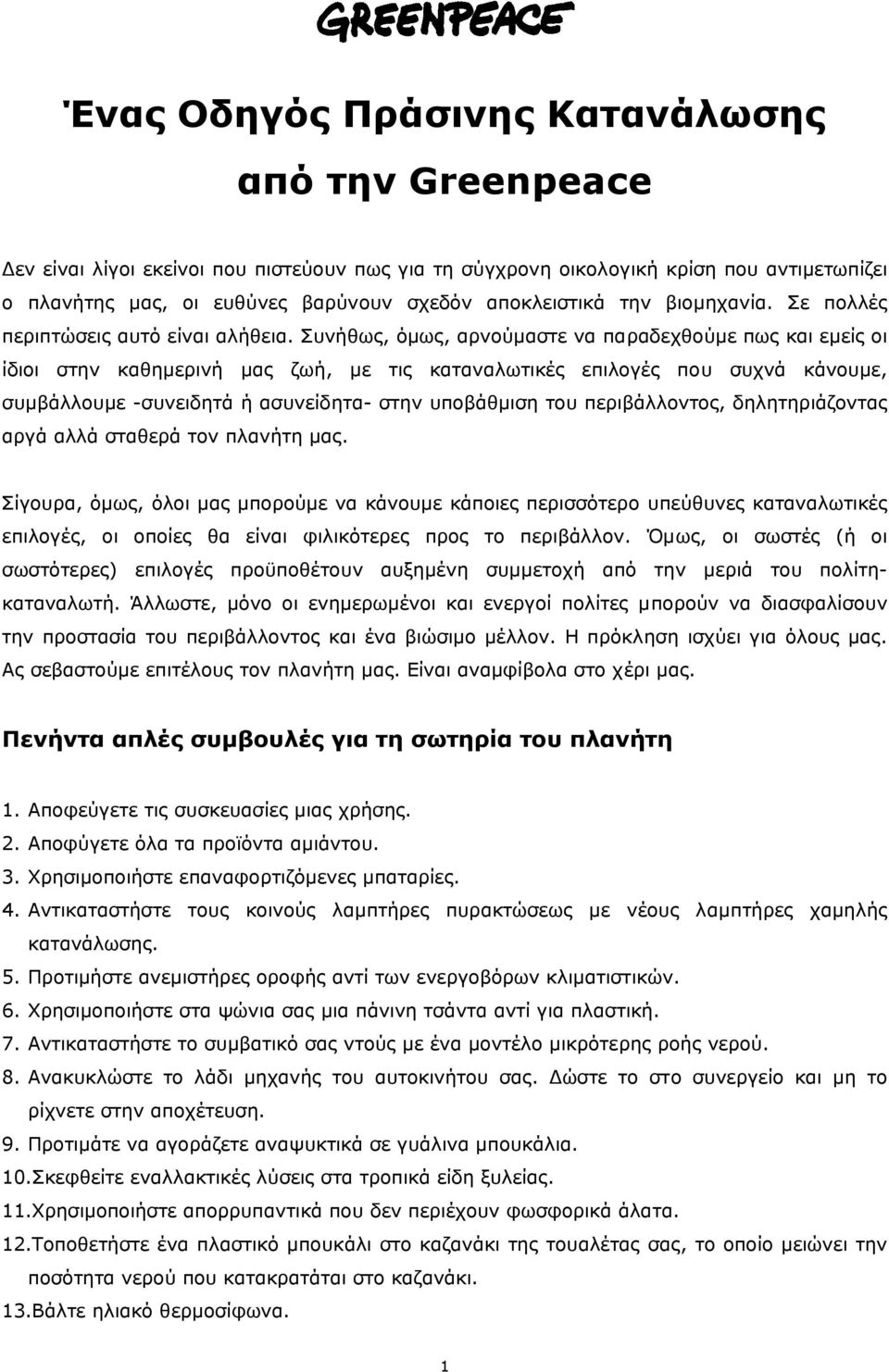 GREENPEACE

Ένας Οδηγός Πράσινης Κατανάλωσης

από την Greenpeace

Δεν είναι λίγοι εκείνοι που πιστεύουν πως για τη σύγχρονη οικολογική κρίση που αντιμετωπίζει ο πλανήτης μας, οι ευθύνες βαρύνουν σχεδόν αποκλειστικά την βιομηχανία. Σε πολλές περιπτώσεις αυτό είναι αλήθεια. Συνήθως, όμως, αρνούμαστε να παραδεχθούμε πως και εμείς οι ίδιοι στην καθημερινή μας ζωή, με τις καταναλωτικές επιλογές που συχνά κάνουμε, συμβάλλουμε -συνειδητά ή ασυνείδητα- στην υποβάθμιση του περιβάλλοντος, δηλητηριάζοντας αργά αλλά σταθερά τον πλανήτη μας.

Σίγουρα, όμως, όλοι μας μπορούμε να κάνουμε κάποιες περισσότερο υπεύθυνες καταναλωτικές επιλογές, οι οποίες θα είναι φιλικότερες προς το περιβάλλον. Όμως, οι σωστές (ή οι σωστότερες) επιλογές προϋποθέτουν αυξημένη συμμετοχή από την μεριά του πολίτη-καταναλωτή. Άλλωστε, μόνο οι ενημερωμένοι και ενεργοί πολίτες μπορούν να διασφαλίσουν την προστασία του περιβάλλοντος και ένα βιώσιμο μέλλον. Η πρόκληση ισχύει για όλους μας. Ας σεβαστούμε επιτέλους τον πλανήτη μας. Είναι αναμφίβολα στο χέρι μας.

Πενήντα απλές συμβουλές για τη σωτηρία του πλανήτη

1. Αποφεύγετε τις συσκευασίες μιας χρήσης.
2. Αποφύγετε όλα τα προϊόντα αμιάντου.
3. Χρησιμοποιήστε επαναφορτιζόμενες μπαταρίες.
4. Αντικαταστήστε τους κοινούς λαμπτήρες πυρακτώσεως με νέους λαμπτήρες χαμηλής κατανάλωσης.
5. Προτιμήστε ανεμιστήρες οροφής αντί των ενεργοβόρων κλιματιστικών.
6. Χρησιμοποιήστε στα ψώνια σας μια πάνινη τσάντα αντί για πλαστική.
7. Αντικαταστήστε το συμβατικό σας ντούς με ένα μοντέλο μικρότερης ροής νερού.
8. Ανακυκλώστε το λάδι μηχανής του αυτοκινήτου σας. Δώστε το στο συνεργείο και μη το ρίχνετε στην αποχέτευση.
9. Προτιμάτε να αγοράζετε αναψυκτικά σε γυάλινα μπουκάλια.
10.Σκεφθείτε εναλλακτικές λύσεις στα τροπικά είδη ξυλείας.
11.Χρησιμοποιήστε απορρυπαντικά που δεν περιέχουν φωσφορικά άλατα.
12.Τοποθετήστε ένα πλαστικό μπουκάλι στο καζανάκι της τουαλέτας σας, το οποίο μειώνει την ποσότητα νερού που κατακρατάται στο καζανάκι.
13.Βάλτε ηλιακό θερμοσίφωνα.

1